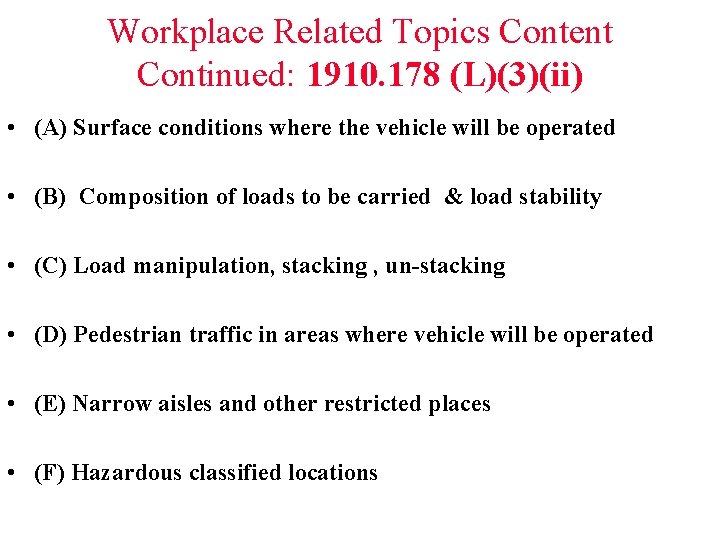 Workplace Related Topics Content Continued: 1910.178 (L)(3)(ii)

• (A) Surface conditions where the vehicle will be operated

• (B) Composition of loads to be carried & load stability

• (C) Load manipulation, stacking , un-stacking

• (D) Pedestrian traffic in areas where vehicle will be operated

• (E) Narrow aisles and other restricted places

• (F) Hazardous classified locations